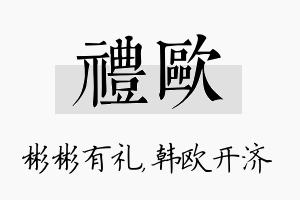 禮歐

彬彬有礼,韩欧开济